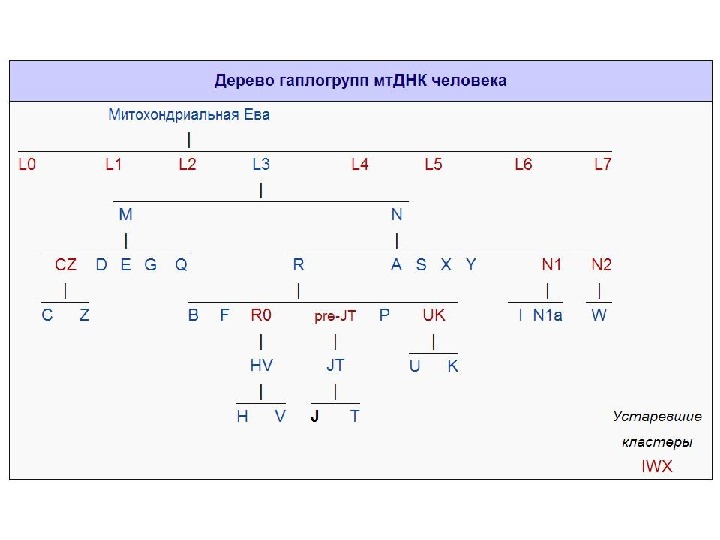 Дерево гаплогрупп мтДНК человека

Митохондриальная Ева

L0 L1 L2 L3 L4 L5 L6 L7

M N

CZ D E G Q R A S X Y N1 N2

C Z B F R0 pre-JT P UK I N1a W

HV JT U K

H V J T

Устаревшие кластеры IWX